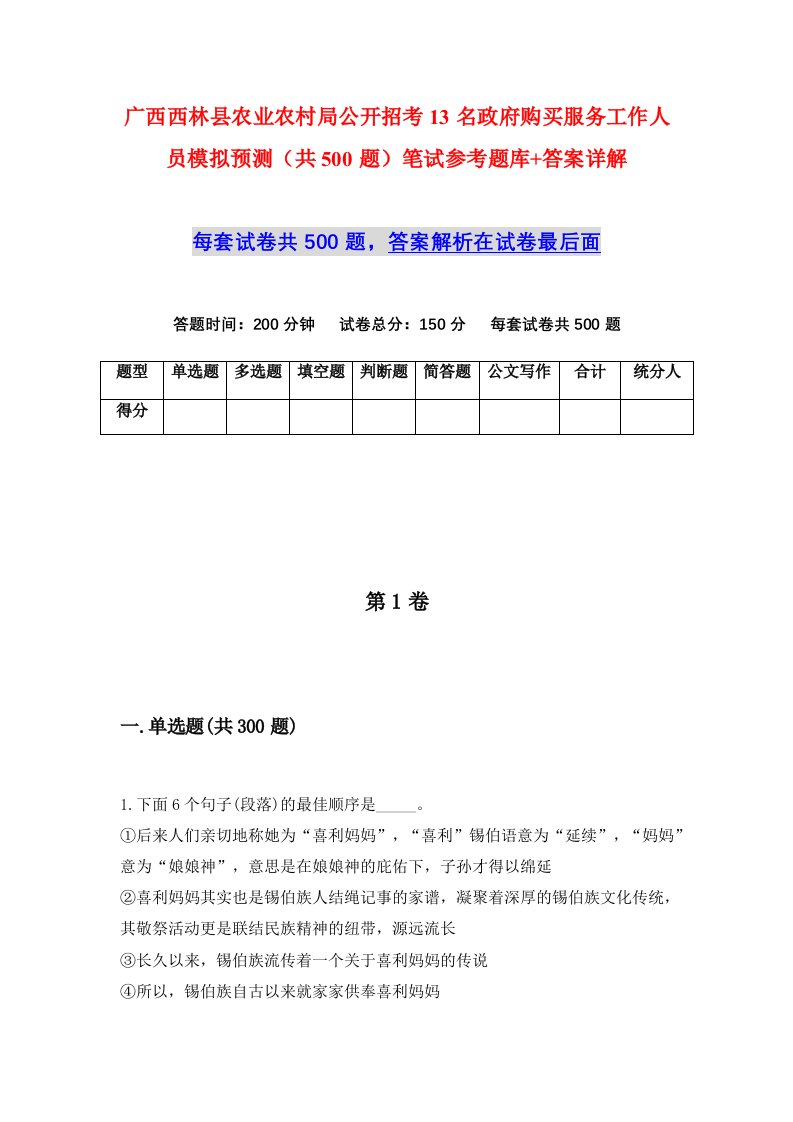 广西西林县农业农村局公开招考13名政府购买服务工作人员模拟预测（共500题）笔试参考题库+答案详解

每套试卷共500题，答案解析在试卷最后面

答题时间：200分钟　试卷总分：150分　每套试卷共500题

| 题型 | 单选题 | 多选题 | 填空题 | 判断题 | 简答题 | 公文写作 | 合计 | 统分人 |
|---|---|---|---|---|---|---|---|---|
| 得分 | | | | | | | | |

第1卷

一.单选题(共300题)

1.下面6个句子(段落)的最佳顺序是_____。
①后来人们亲切地称她为“喜利妈妈”，“喜利”锡伯语意为“延续”，“妈妈”意为“娘娘神”，意思是在娘娘神的庇佑下，子孙才得以绵延
②喜利妈妈其实也是锡伯族人结绳记事的家谱，凝聚着深厚的锡伯族文化传统，其敬祭活动更是联结民族精神的纽带，源远流长
③长久以来，锡伯族流传着一个关于喜利妈妈的传说
④所以，锡伯族自古以来就家家供奉喜利妈妈